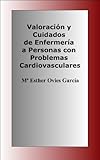 Valoración y Cuidados de Enfermería a Personas con Problemas Cardiovasculares

Mª Esther Ovies García